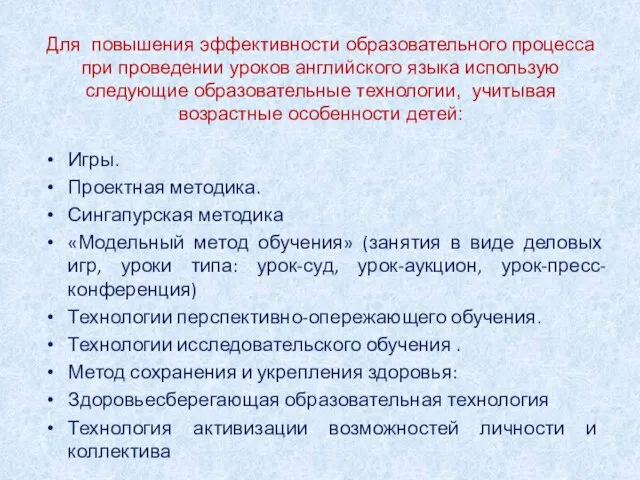 Для повышения эффективности образовательного процесса при проведении уроков английского языка использую следующие образовательные технологии, учитывая возрастные особенности детей:

• Игры.
• Проектная методика.
• Сингапурская методика
• «Модельный метод обучения» (занятия в виде деловых игр, уроки типа: урок-суд, урок-аукцион, урок-пресс-конференция)
• Технологии перспективно-опережающего обучения.
• Технологии исследовательского обучения .
• Метод сохранения и укрепления здоровья:
• Здоровьесберегающая образовательная технология
• Технология активизации возможностей личности и коллектива